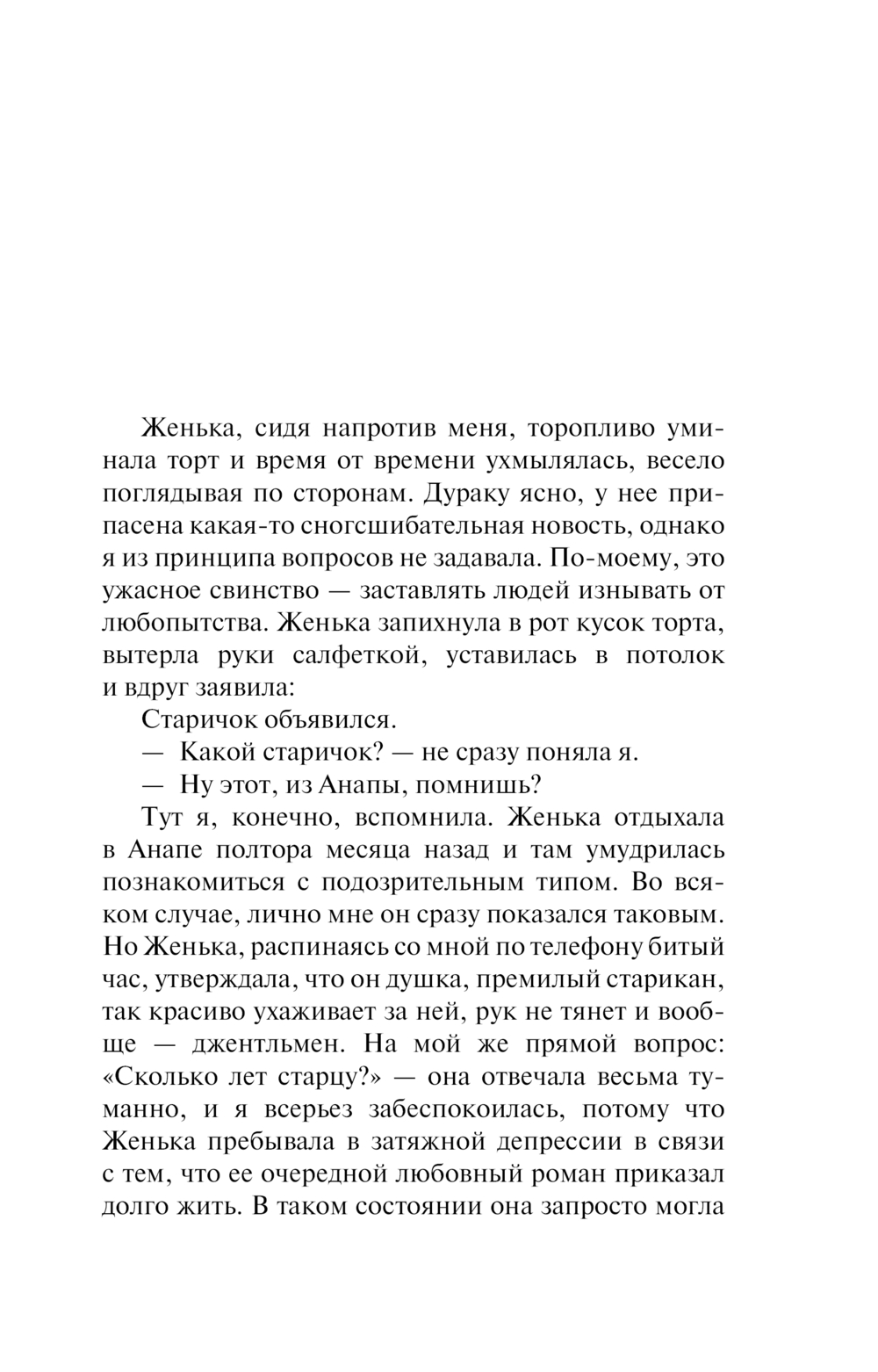 Женька, сидя напротив меня, торопливо уминала торт и время от времени ухмылялась, весело поглядывая по сторонам. Дураку ясно, у нее припасена какая-то сногсшибательная новость, однако я из принципа вопросов не задавала. По-моему, это ужасное свинство — заставлять людей изнывать от любопытства. Женька запихнула в рот кусок торта, вытерла руки салфеткой, уставилась в потолок и вдруг заявила:

Старичок объявился.

— Какой старичок? — не сразу поняла я.

— Ну этот, из Анапы, помнишь?

Тут я, конечно, вспомнила. Женька отдыхала в Анапе полтора месяца назад и там умудрилась познакомиться с подозрительным типом. Во всяком случае, лично мне он сразу показался таковым. Но Женька, распинаясь со мной по телефону битый час, утверждала, что он душка, премилый старикан, так красиво ухаживает за ней, рук не тянет и вообще — джентльмен. На мой же прямой вопрос: «Сколько лет старцу?» — она отвечала весьма туманно, и я всерьез забеспокоилась, потому что Женька пребывала в затяжной депрессии в связи с тем, что ее очередной любовный роман приказал долго жить. В таком состоянии она запросто могла